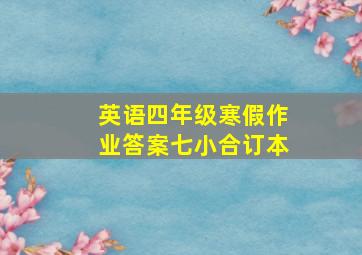 英语四年级寒假作业答案七小合订本